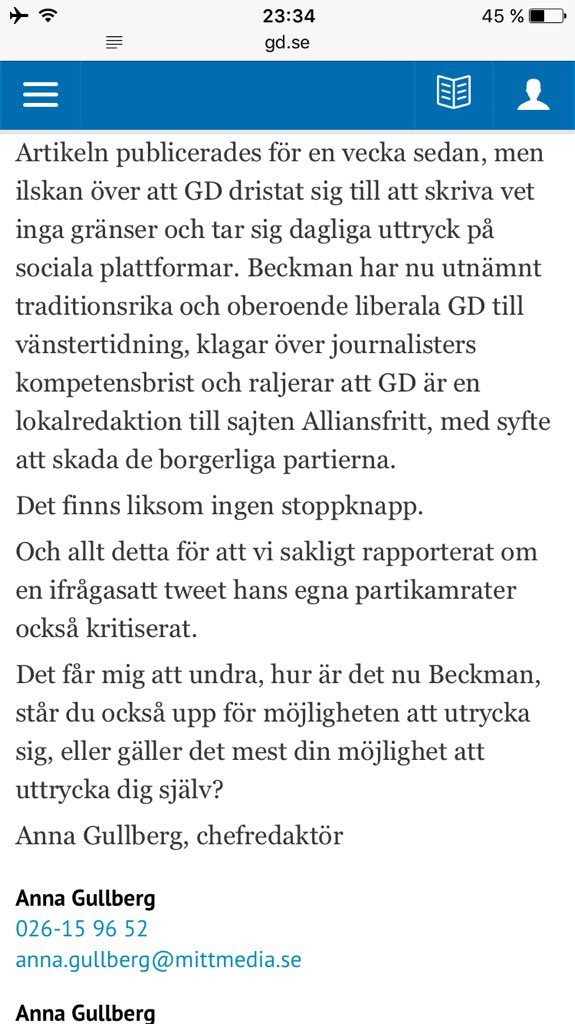 23:34
45 %
gd.se

Artikeln publicerades för en vecka sedan, men ilskan över att GD dristat sig till att skriva vet inga gränser och tar sig dagliga uttryck på sociala plattformar. Beckman har nu utnämnt traditionsrika och oberoende liberala GD till vänstertidning, klagar över journalisters kompetensbrist och raljerar att GD är en lokalredaktion till sajten Alliansfritt, med syfte att skada de borgerliga partierna.

Det finns liksom ingen stoppknapp.

Och allt detta för att vi sakligt rapporterat om en ifrågasatt tweet hans egna partikamrater också kritiserat.

Det får mig att undra, hur är det nu Beckman, står du också upp för möjligheten att utrycka sig, eller gäller det mest din möjlighet att uttrycka dig själv?

Anna Gullberg, chefredaktör

Anna Gullberg
026-15 96 52
anna.gullberg@mittmedia.se

Anna Gullberg